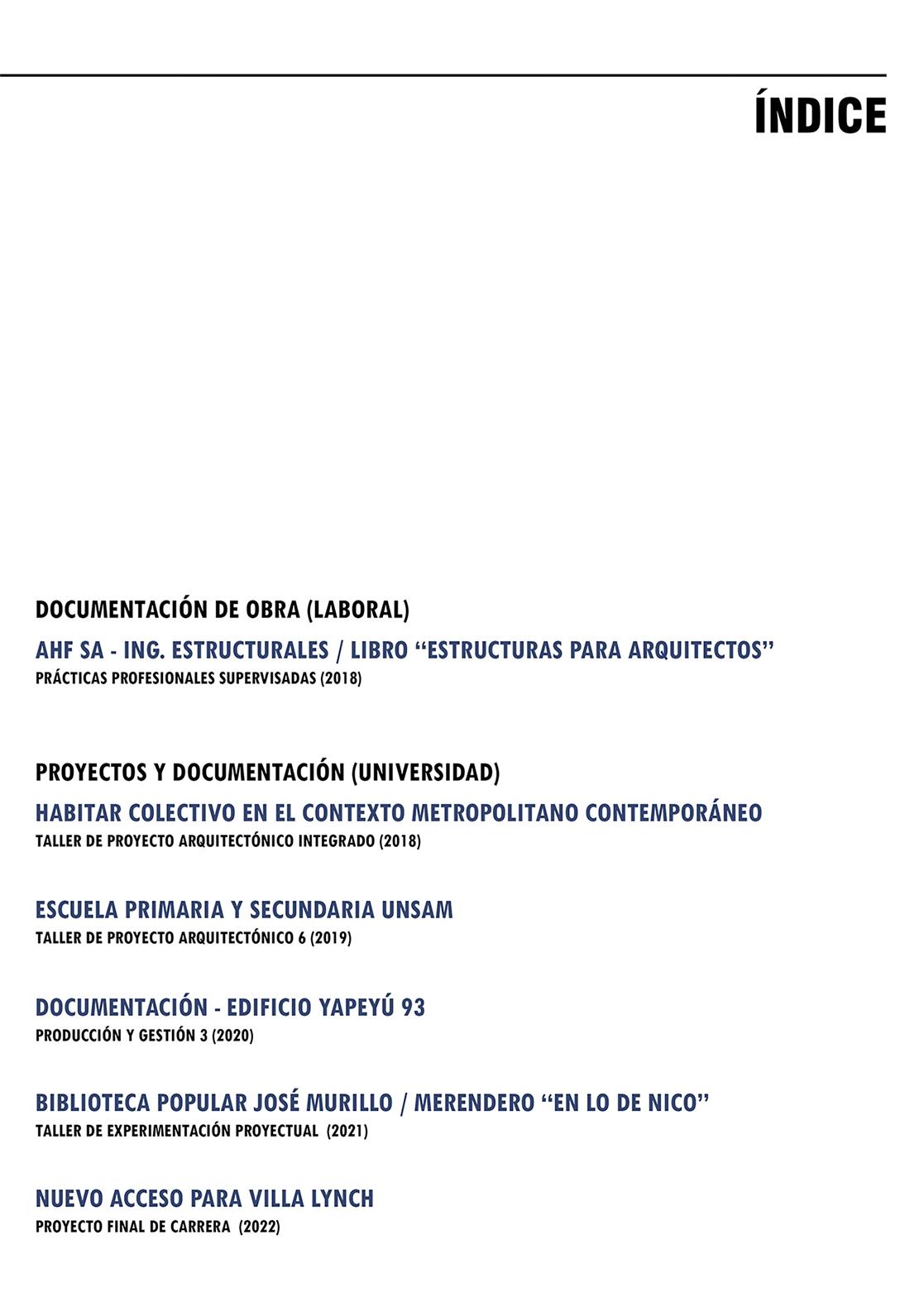 ÍNDICE

DOCUMENTACIÓN DE OBRA (LABORAL)

AHF SA - ING. ESTRUCTURALES / LIBRO “ESTRUCTURAS PARA ARQUITECTOS”
PRÁCTICAS PROFESIONALES SUPERVISADAS (2018)

PROYECTOS Y DOCUMENTACIÓN (UNIVERSIDAD)

HABITAR COLECTIVO EN EL CONTEXTO METROPOLITANO CONTEMPORÁNEO
TALLER DE PROYECTO ARQUITECTÓNICO INTEGRADO (2018)

ESCUELA PRIMARIA Y SECUNDARIA UNSAM
TALLER DE PROYECTO ARQUITECTÓNICO 6 (2019)

DOCUMENTACIÓN - EDIFICIO YAPEYÚ 93
PRODUCCIÓN Y GESTIÓN 3 (2020)

BIBLIOTECA POPULAR JOSÉ MURILLO / MERENDERO “EN LO DE NICO”
TALLER DE EXPERIMENTACIÓN PROYECTUAL (2021)

NUEVO ACCESO PARA VILLA LYNCH
PROYECTO FINAL DE CARRERA (2022)